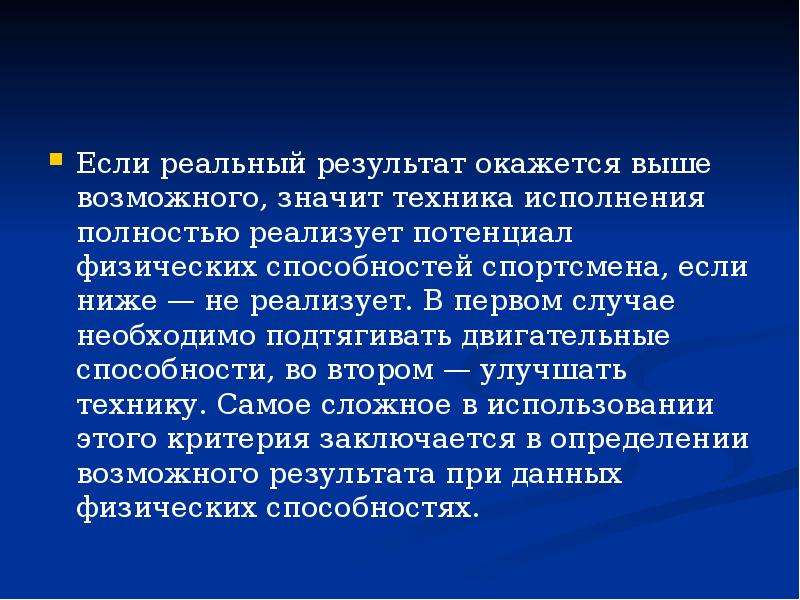 Если реальный результат окажется выше возможного, значит техника исполнения полностью реализует потенциал физических способностей спортсмена, если ниже — не реализует. В первом случае необходимо подтягивать двигательные способности, во втором — улучшать технику. Самое сложное в использовании этого критерия заключается в определении возможного результата при данных физических способностях.